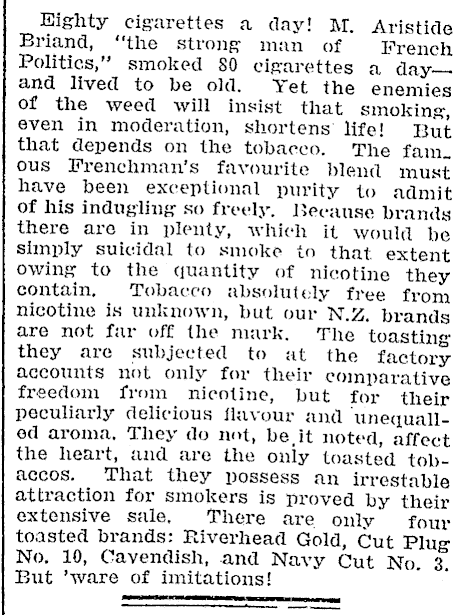 Eighty cigarettes a day! M. Aristide Briand, "the strong man of French Politics," smoked 80 cigarettes a day—and lived to be old. Yet the enemies of the weed will insist that smoking, even in moderation, shortens life! But that depends on the tobacco. The famous Frenchman's favourite blend must have been exceptional purity to admit of his indugling so freely. Because brands there are in plenty, which it would be simply suicidal to smoke to that extent owing to the quantity of nicotine they contain. Tobacco absolutely free from nicotine is unknown, but our N.Z. brands are not far off the mark. The toasting they are subjected to at the factory accounts not only for their comparative freedom from nicotine, but for their peculiarly delicious flavour and unequalled aroma. They do not, be it noted, affect the heart, and are the only toasted tobaccos. That they possess an irrestable attraction for smokers is proved by their extensive sale. There are only four toasted brands: Riverhead Gold, Cut Plug No. 10, Cavendish, and Navy Cut No. 3. But 'ware of imitations!